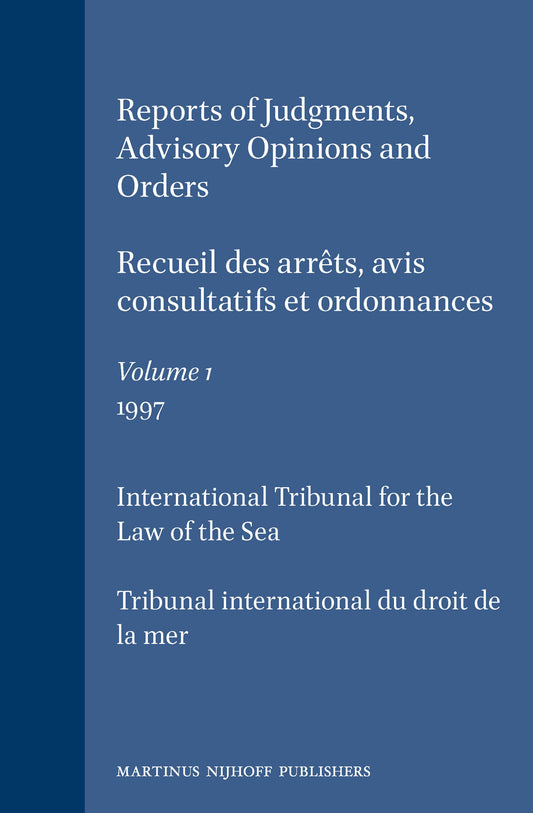 Reports of Judgments, Advisory Opinions and Orders

Recueil des arrêts, avis consultatifs et ordonnances

Volume 1
1997

International Tribunal for the Law of the Sea

Tribunal international du droit de la mer

MARTINUS NIJHOFF PUBLISHERS